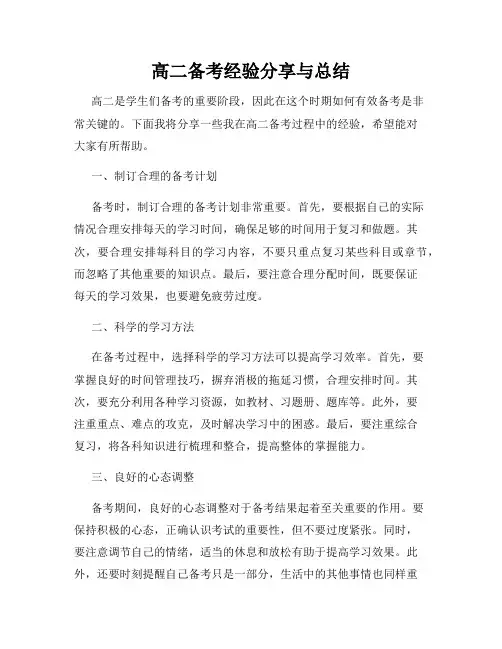 高二备考经验分享与总结

高二是学生们备考的重要阶段，因此在这个时期如何有效备考是非常关键的。下面我将分享一些我在高二备考过程中的经验，希望能对大家有所帮助。

一、制订合理的备考计划

备考时，制订合理的备考计划非常重要。首先，要根据自己的实际情况合理安排每天的学习时间，确保足够的时间用于复习和做题。其次，要合理安排每科目的学习内容，不要只重点复习某些科目或章节，而忽略了其他重要的知识点。最后，要注意合理分配时间，既要保证每天的学习效果，也要避免疲劳过度。

二、科学的学习方法

在备考过程中，选择科学的学习方法可以提高学习效率。首先，要掌握良好的时间管理技巧，摒弃消极的拖延习惯，合理安排时间。其次，要充分利用各种学习资源，如教材、习题册、题库等。此外，要注重重点、难点的攻克，及时解决学习中的困惑。最后，要注重综合复习，将各科知识进行梳理和整合，提高整体的掌握能力。

三、良好的心态调整

备考期间，良好的心态调整对于备考结果起着至关重要的作用。要保持积极的心态，正确认识考试的重要性，但不要过度紧张。同时，要注意调节自己的情绪，适当的休息和放松有助于提高学习效果。此外，还要时刻提醒自己备考只是一部分，生活中的其他事情也同样重